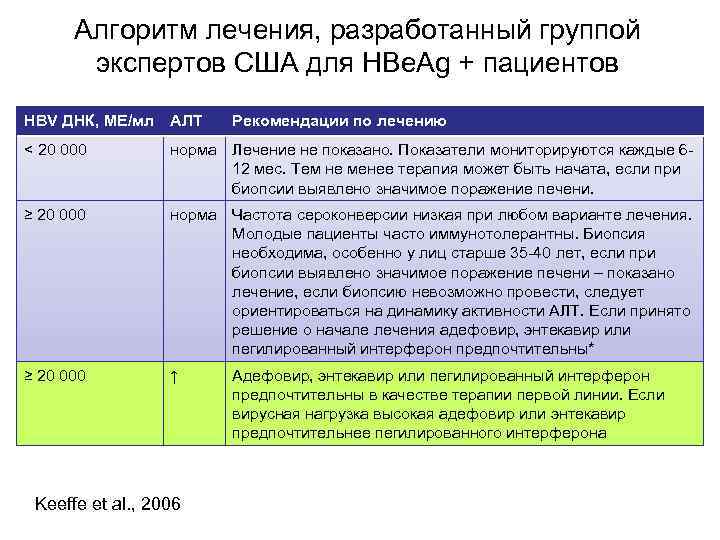 Алгоритм лечения, разработанный группой экспертов США для HBeAg + пациентов

| HBV ДНК, МЕ/мл | АЛТ | Рекомендации по лечению |
|---|---|---|
| < 20 000 | норма | Лечение не показано. Показатели мониторируются каждые 6-12 мес. Тем не менее терапия может быть начата, если при биопсии выявлено значимое поражение печени. |
| ≥ 20 000 | норма | Частота сероконверсии низкая при любом варианте лечения. Молодые пациенты часто иммунотолерантны. Биопсия необходима, особенно у лиц старше 35-40 лет, если при биопсии выявлено значимое поражение печени – показано лечение, если биопсию невозможно провести, следует ориентироваться на динамику активности АЛТ. Если принято решение о начале лечения адефовир, энтекавир или пегилированный интерферон предпочтительны* |
| ≥ 20 000 | ↑ | Адефовир, энтекавир или пегилированный интерферон предпочтительны в качестве терапии первой линии. Если вирусная нагрузка высокая адефовир или энтекавир предпочтительнее пегилированного интерферона |

Keeffe et al., 2006